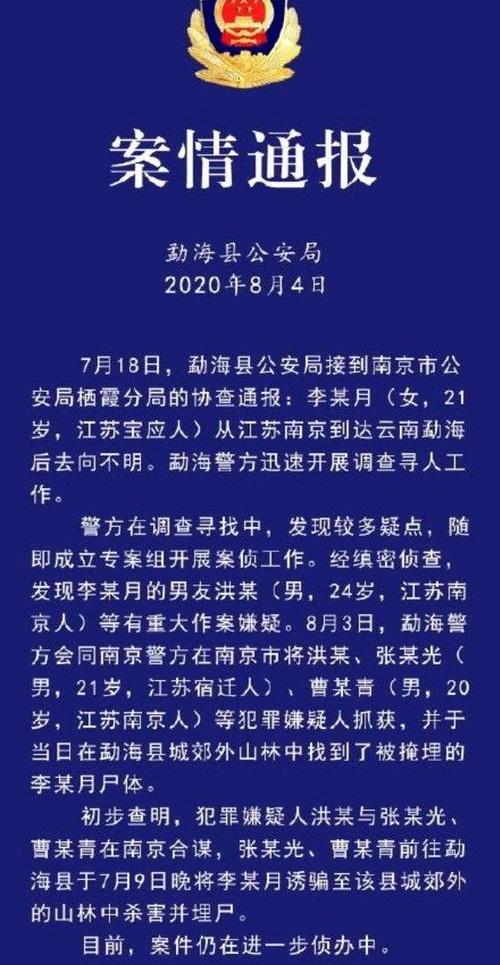 案情通报

勐海县公安局
2020年8月4日

7月18日，勐海县公安局接到南京市公安局栖霞分局的协查通报：李某月（女，21岁，江苏宝应人）从江苏南京到达云南勐海后去向不明。勐海警方迅速开展调查寻人工作。

警方在调查寻找中，发现较多疑点，随即成立专案组开展案侦工作。经缜密侦查，发现李某月的男友洪某（男，24岁，江苏南京人）等有重大作案嫌疑。8月3日，勐海警方会同南京警方在南京市将洪某、张某光（男，21岁，江苏宿迁人）、曹某青（男，20岁，江苏南京人）等犯罪嫌疑人抓获，并于当日在勐海县城郊外山林中找到了被掩埋的李某月尸体。

初步查明，犯罪嫌疑人洪某与张某光、曹某青在南京合谋，张某光、曹某青前往勐海县于7月9日晚将李某月诱骗至该县城郊外的山林中杀害并埋尸。

目前，案件仍在进一步侦办中。